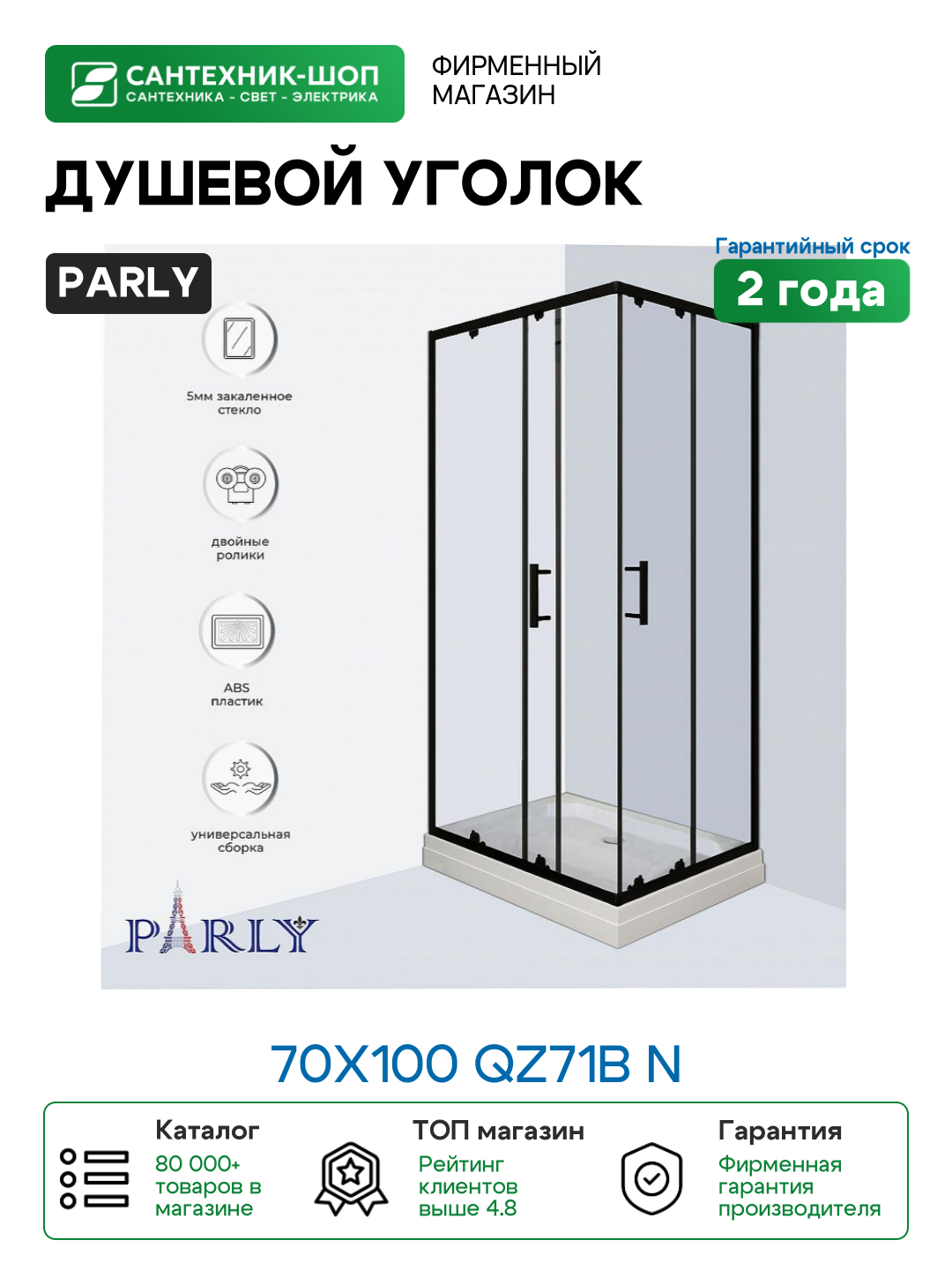 САНТЕХНИК-ШОП
САНТЕХНИКА - СВЕТ - ЭЛЕКТРИКА

ФИРМЕННЫЙ МАГАЗИН

ДУШЕВОЙ УГОЛОК

PARLY

Гарантийный срок
2 года

5мм закаленное стекло

двойные ролики

ABS пластик

универсальная сборка

PARLY

70X100 QZ71B N

Каталог
80 000+ товаров в магазине

ТОП магазин
Рейтинг клиентов выше 4.8

Гарантия
Фирменная гарантия производителя